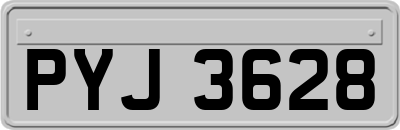 PYJ 3628